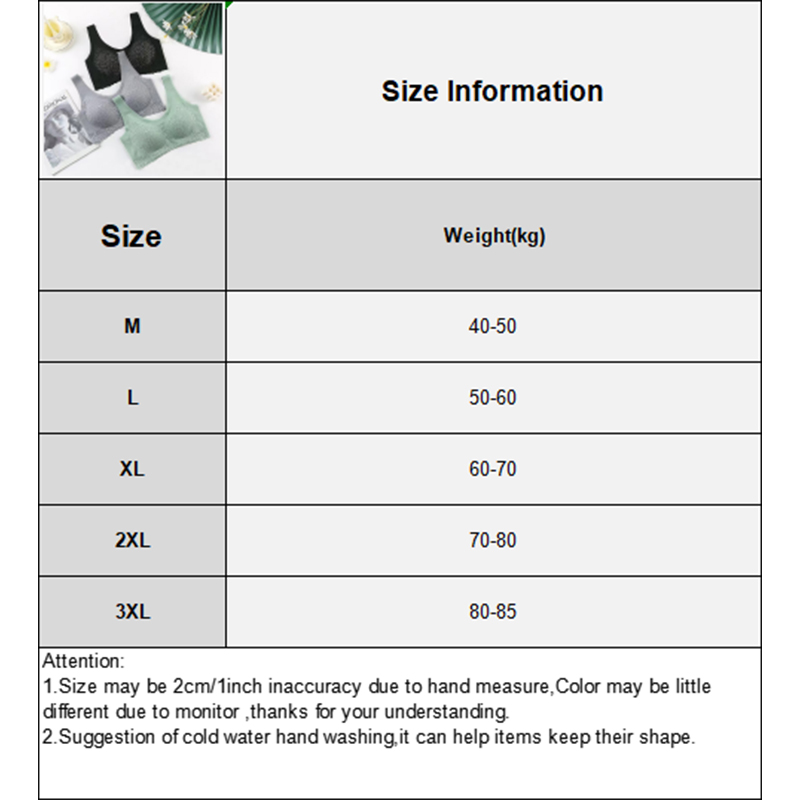 Size Information

| Size | Weight(kg) |
|---|---|
| M | 40-50 |
| L | 50-60 |
| XL | 60-70 |
| 2XL | 70-80 |
| 3XL | 80-85 |

Attention:
1.Size may be 2cm/1inch inaccuracy due to hand measure,Color may be little different due to monitor ,thanks for your understanding.
2.Suggestion of cold water hand washing,it can help items keep their shape.